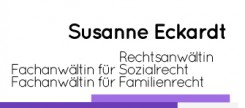 Susanne Eckardt

Rechtsanwältin
Fachanwältin für Sozialrecht
Fachanwältin für Familienrecht